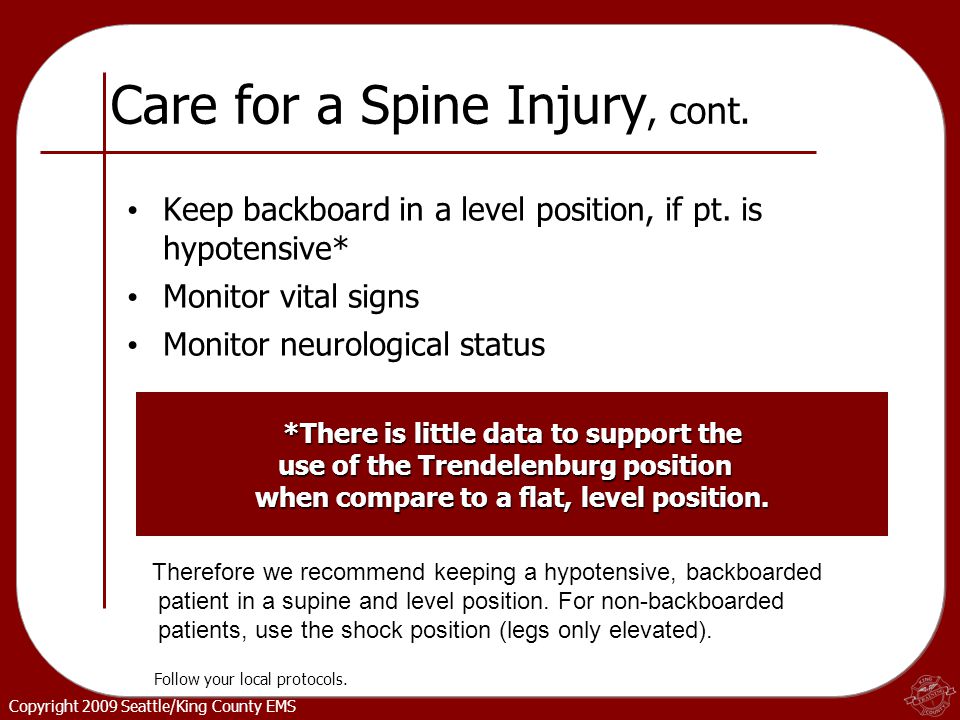 Care for a Spine Injury, cont.

• Keep backboard in a level position, if pt. is hypotensive*
• Monitor vital signs
• Monitor neurological status

*There is little data to support the use of the Trendelenburg position when compare to a flat, level position.

Therefore we recommend keeping a hypotensive, backboarded patient in a supine and level position. For non-backboarded patients, use the shock position (legs only elevated).

Follow your local protocols.

Copyright 2009 Seattle/King County EMS